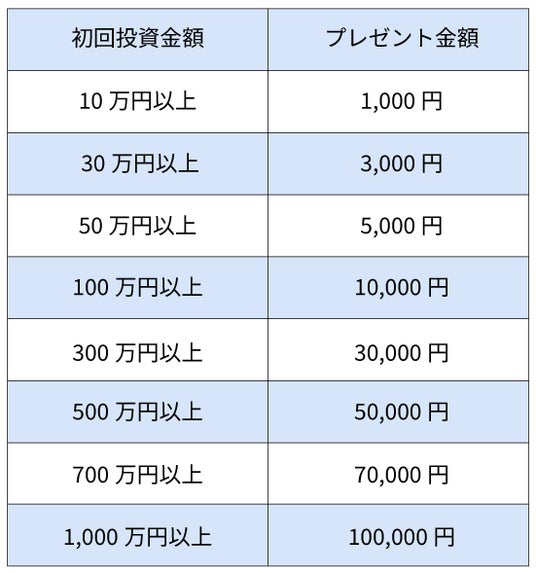 | 初回投資金額 | プレゼント金額 |
|---|---|
| 10万円以上 | 1,000円 |
| 30万円以上 | 3,000円 |
| 50万円以上 | 5,000円 |
| 100万円以上 | 10,000円 |
| 300万円以上 | 30,000円 |
| 500万円以上 | 50,000円 |
| 700万円以上 | 70,000円 |
| 1,000万円以上 | 100,000円 |